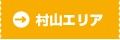 村山エリア